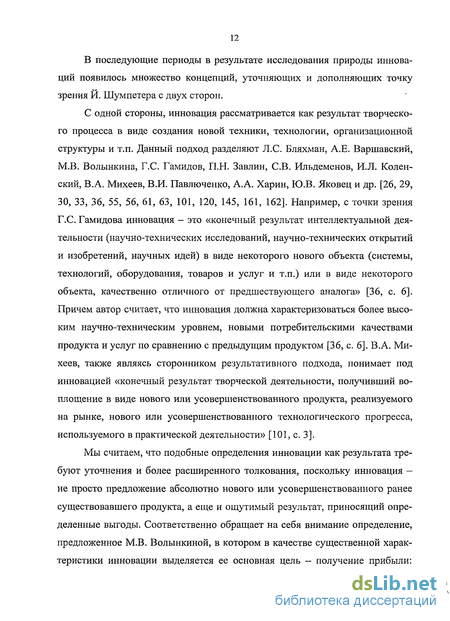 12

В последующие периоды в результате исследования природы инноваций появилось множество концепций, уточняющих и дополняющих точку зрения Й. Шумпетера с двух сторон.

С одной стороны, инновация рассматривается как результат творческого процесса в виде создания новой техники, технологии, организационной структуры и т.п. Данный подход разделяют Л.С. Бляхман, А.Е. Варшавский, М.В. Волынкина, Г.С. Гамидов, П.Н. Завлин, С.В. Ильдеменов, И.Л. Коленский, В.А. Михеев, В.И. Павлюченко, А.А. Харин, Ю.В. Яковец и др. [26, 29, 30, 33, 36, 55, 56, 61, 63, 101, 120, 145, 161, 162]. Например, с точки зрения Г.С. Гамидова инновация – это «конечный результат интеллектуальной деятельности (научно-технических исследований, научно-технических открытий и изобретений, научных идей) в виде некоторого нового объекта (системы, технологий, оборудования, товаров и услуг и т.п.) или в виде некоторого объекта, качественно отличного от предшествующего аналога» [36, с. 6]. Причем автор считает, что инновация должна характеризоваться более высоким научно-техническим уровнем, новыми потребительскими качествами продукта и услуг по сравнению с предыдущим продуктом [36, с. 6]. В.А. Михеев, также являясь сторонником результативного подхода, понимает под инновацией «конечный результат творческой деятельности, получивший воплощение в виде нового или усовершенствованного продукта, реализуемого на рынке, нового или усовершенствованного технологического прогресса, используемого в практической деятельности» [101, с. 3].

Мы считаем, что подобные определения инновации как результата требуют уточнения и более расширенного толкования, поскольку инновация – не просто предложение абсолютно нового или усовершенствованного ранее существовавшего продукта, а еще и ощутимый результат, приносящий определенные выгоды. Соответственно обращает на себя внимание определение, предложенное М.В. Волынкиной, в котором в качестве существенной характеристики инновации выделяется ее основная цель – получение прибыли:

dsLib.net
библиотека диссертаций